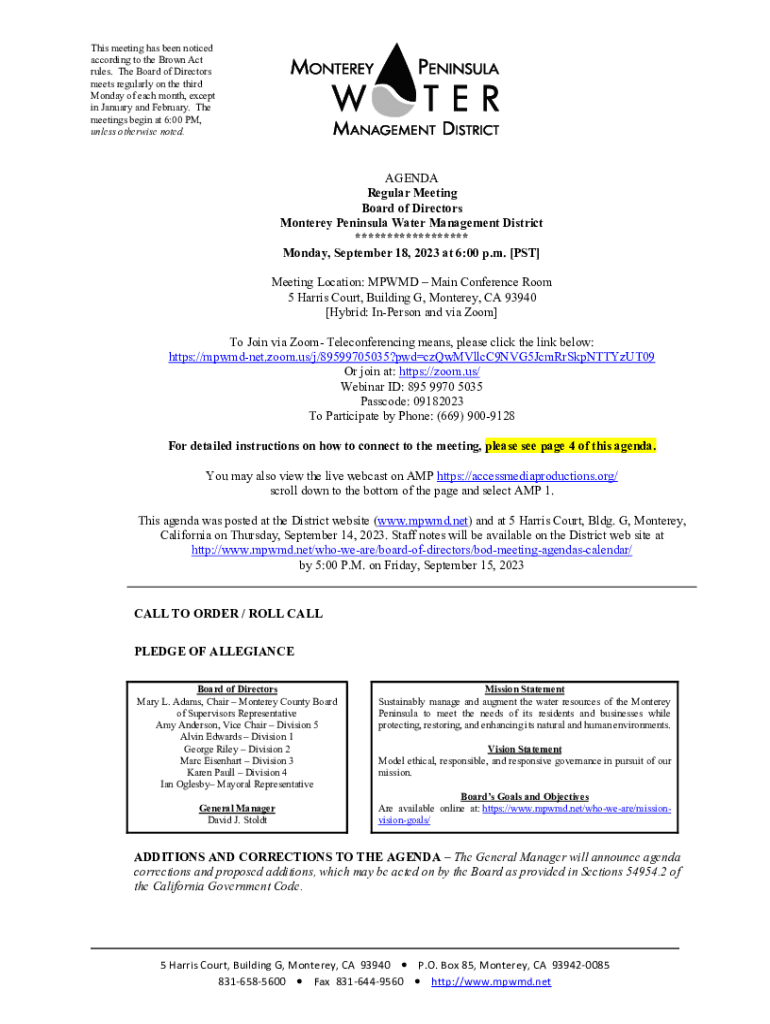 This meeting has been noticed according to the Brown Act rules. The Board of Directors meets regularly on the third Monday of each month, except in January and February. The meetings begin at 6:00 PM, unless otherwise noted.

MONTEREY PENINSULA WATER MANAGEMENT DISTRICT

AGENDA
Regular Meeting
Board of Directors
Monterey Peninsula Water Management District
******************
Monday, September 18, 2023 at 6:00 p.m. [PST]

Meeting Location: MPWMD – Main Conference Room
5 Harris Court, Building G, Monterey, CA 93940
[Hybrid: In-Person and via Zoom]

To Join via Zoom- Teleconferencing means, please click the link below:
https://mpwmd-net.zoom.us/j/89599705035?pwd=czQwMVllcC9NVG5JcmRrSkpNTTYzUT09
Or join at: https://zoom.us/
Webinar ID: 895 9970 5035
Passcode: 09182023
To Participate by Phone: (669) 900-9128

For detailed instructions on how to connect to the meeting, please see page 4 of this agenda.

You may also view the live webcast on AMP https://accessmediaproductions.org/
scroll down to the bottom of the page and select AMP 1.

This agenda was posted at the District website (www.mpwmd.net) and at 5 Harris Court, Bldg. G, Monterey, California on Thursday, September 14, 2023. Staff notes will be available on the District web site at http://www.mpwmd.net/who-we-are/board-of-directors/bod-meeting-agendas-calendar/
by 5:00 P.M. on Friday, September 15, 2023

CALL TO ORDER / ROLL CALL

PLEDGE OF ALLEGIANCE

Board of Directors
Mary L. Adams, Chair – Monterey County Board of Supervisors Representative
Amy Anderson, Vice Chair – Division 5
Alvin Edwards – Division 1
George Riley – Division 2
Marc Eisenhart – Division 3
Karen Paull – Division 4
Ian Oglesby– Mayoral Representative

General Manager
David J. Stoldt

Mission Statement
Sustainably manage and augment the water resources of the Monterey Peninsula to meet the needs of its residents and businesses while protecting, restoring, and enhancing its natural and human environments.

Vision Statement
Model ethical, responsible, and responsive governance in pursuit of our mission.

Board's Goals and Objectives
Are available online at: https://www.mpwmd.net/who-we-are/mission-vision-goals/

ADDITIONS AND CORRECTIONS TO THE AGENDA – The General Manager will announce agenda corrections and proposed additions, which may be acted on by the Board as provided in Sections 54954.2 of the California Government Code.

5 Harris Court, Building G, Monterey, CA 93940 • P.O. Box 85, Monterey, CA 93942-0085
831-658-5600 • Fax 831-644-9560 • http://www.mpwmd.net